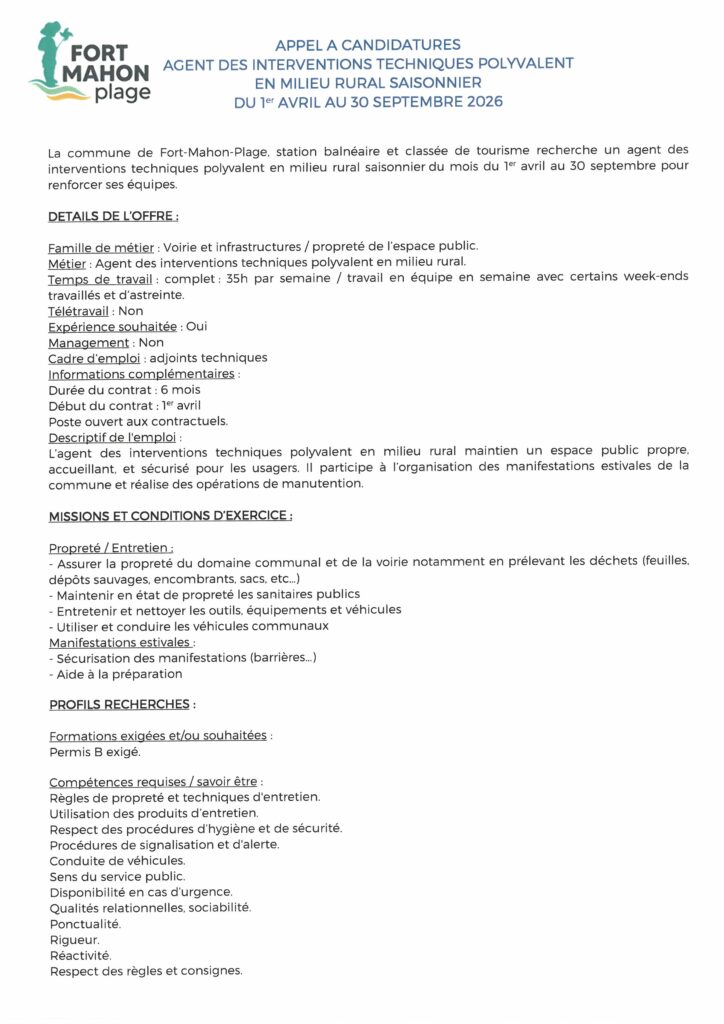 FORT MAHON plage

APPEL A CANDIDATURES
AGENT DES INTERVENTIONS TECHNIQUES POLYVALENT
EN MILIEU RURAL SAISONNIER
DU 1$^{er}$ AVRIL AU 30 SEPTEMBRE 2026

La commune de Fort-Mahon-Plage, station balnéaire et classée de tourisme recherche un agent des interventions techniques polyvalent en milieu rural saisonnier du mois du 1$^{er}$ avril au 30 septembre pour renforcer ses équipes.

DETAILS DE L'OFFRE :

Famille de métier : Voirie et infrastructures / propreté de l'espace public.
Métier : Agent des interventions techniques polyvalent en milieu rural.
Temps de travail : complet : 35h par semaine / travail en équipe en semaine avec certains week-ends travaillés et d'astreinte.
Télétravail : Non
Expérience souhaitée : Oui
Management : Non
Cadre d'emploi : adjoints techniques
Informations complémentaires :
Durée du contrat : 6 mois
Début du contrat : 1$^{er}$ avril
Poste ouvert aux contractuels.
Descriptif de l'emploi :
L'agent des interventions techniques polyvalent en milieu rural maintien un espace public propre, accueillant, et sécurisé pour les usagers. Il participe à l'organisation des manifestations estivales de la commune et réalise des opérations de manutention.

MISSIONS ET CONDITIONS D'EXERCICE :

Propreté / Entretien :
- Assurer la propreté du domaine communal et de la voirie notamment en prélevant les déchets (feuilles, dépôts sauvages, encombrants, sacs, etc...)
- Maintenir en état de propreté les sanitaires publics
- Entretenir et nettoyer les outils, équipements et véhicules
- Utiliser et conduire les véhicules communaux
Manifestations estivales :
- Sécurisation des manifestations (barrières...)
- Aide à la préparation

PROFILS RECHERCHES :

Formations exigées et/ou souhaitées :
Permis B exigé.

Compétences requises / savoir être :
Règles de propreté et techniques d'entretien.
Utilisation des produits d'entretien.
Respect des procédures d'hygiène et de sécurité.
Procédures de signalisation et d'alerte.
Conduite de véhicules.
Sens du service public.
Disponibilité en cas d'urgence.
Qualités relationnelles, sociabilité.
Ponctualité.
Rigueur.
Réactivité.
Respect des règles et consignes.